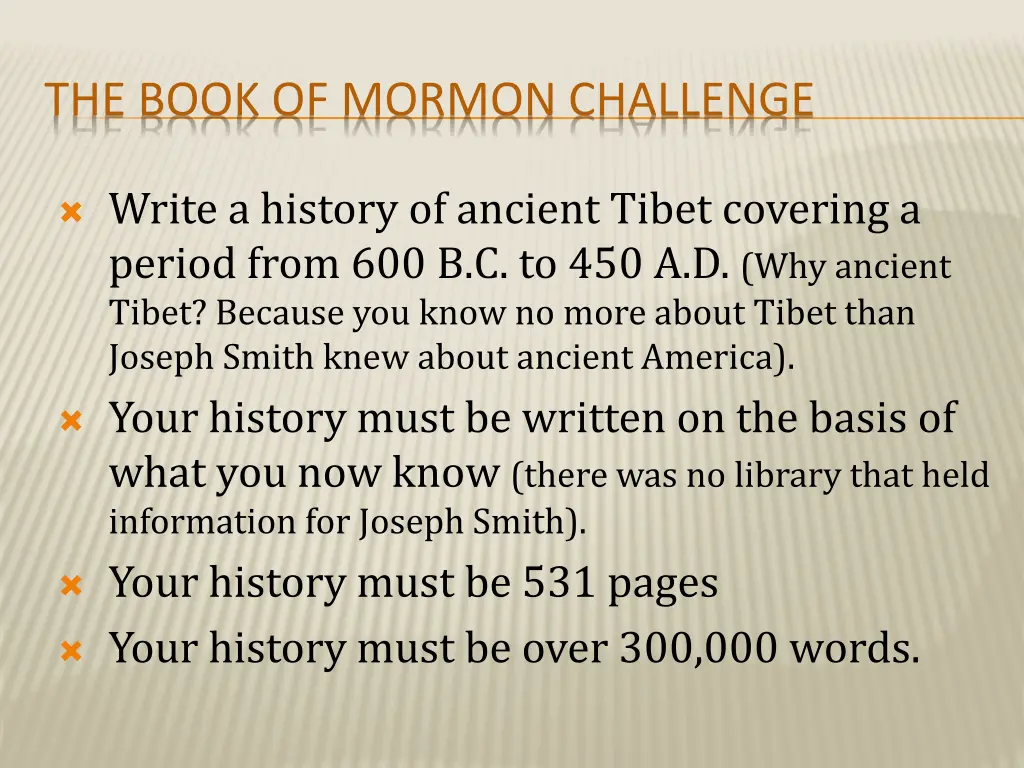 THE BOOK OF MORMON CHALLENGE

Write a history of ancient Tibet covering a period from 600 B.C. to 450 A.D. (Why ancient Tibet? Because you know no more about Tibet than Joseph Smith knew about ancient America).

Your history must be written on the basis of what you now know (there was no library that held information for Joseph Smith).

Your history must be 531 pages

Your history must be over 300,000 words.